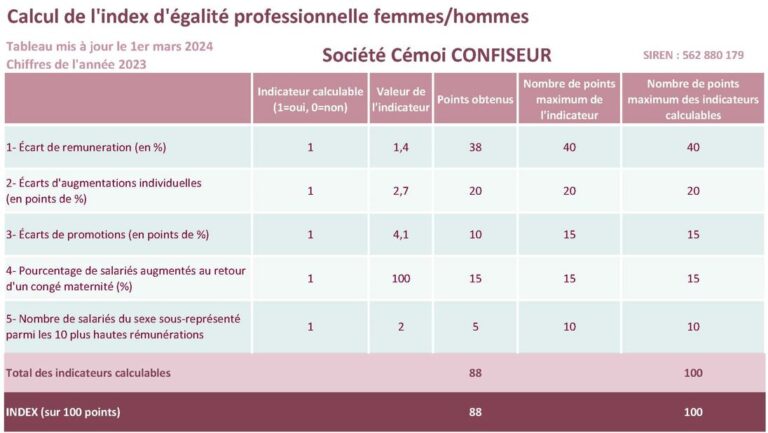 Calcul de l'index d'égalité professionnelle femmes/hommes

Tableau mis à jour le 1er mars 2024
Chiffres de l'année 2023

Société Cémoi CONFISEUR

SIREN : 562 880 179

| | Indicateur calculable (1=oui, 0=non) | Valeur de l'indicateur | Points obtenus | Nombre de points maximum de l'indicateur | Nombre de points maximum des indicateurs calculables |
|---|---|---|---|---|---|
| 1- Écart de remuneration (en %) | 1 | 1,4 | 38 | 40 | 40 |
| 2- Écarts d'augmentations individuelles (en points de %) | 1 | 2,7 | 20 | 20 | 20 |
| 3- Écarts de promotions (en points de %) | 1 | 4,1 | 10 | 15 | 15 |
| 4- Pourcentage de salariés augmentés au retour d'un congé maternité (%) | 1 | 100 | 15 | 15 | 15 |
| 5- Nombre de salariés du sexe sous-représenté parmi les 10 plus hautes rémunérations | 1 | 2 | 5 | 10 | 10 |
| Total des indicateurs calculables | | | 88 | | 100 |
| INDEX (sur 100 points) | | | 88 | | 100 |